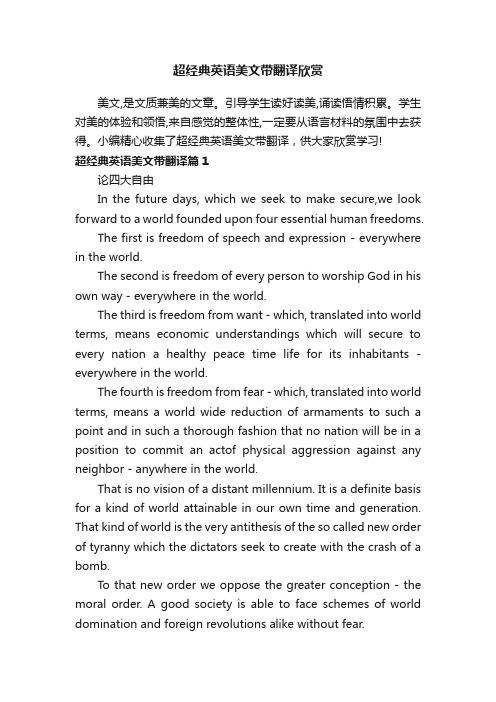 超经典英语美文带翻译欣赏

美文,是文质兼美的文章。引导学生读好读美,诵读悟情积累。学生对美的体验和领悟,来自感觉的整体性,一定要从语言材料的氛围中去获得。小编精心收集了超经典英语美文带翻译，供大家欣赏学习!

超经典英语美文带翻译篇1

论四大自由

In the future days, which we seek to make secure,we look forward to a world founded upon four essential human freedoms.

The first is freedom of speech and expression - everywhere in the world.

The second is freedom of every person to worship God in his own way - everywhere in the world.

The third is freedom from want - which, translated into world terms, means economic understandings which will secure to every nation a healthy peace time life for its inhabitants - everywhere in the world.

The fourth is freedom from fear - which, translated into world terms, means a world wide reduction of armaments to such a point and in such a thorough fashion that no nation will be in a position to commit an actof physical aggression against any neighbor - anywhere in the world.

That is no vision of a distant millennium. It is a definite basis for a kind of world attainable in our own time and generation. That kind of world is the very antithesis of the so called new order of tyranny which the dictators seek to create with the crash of a bomb.

To that new order we oppose the greater conception - the moral order. A good society is able to face schemes of world domination and foreign revolutions alike without fear.